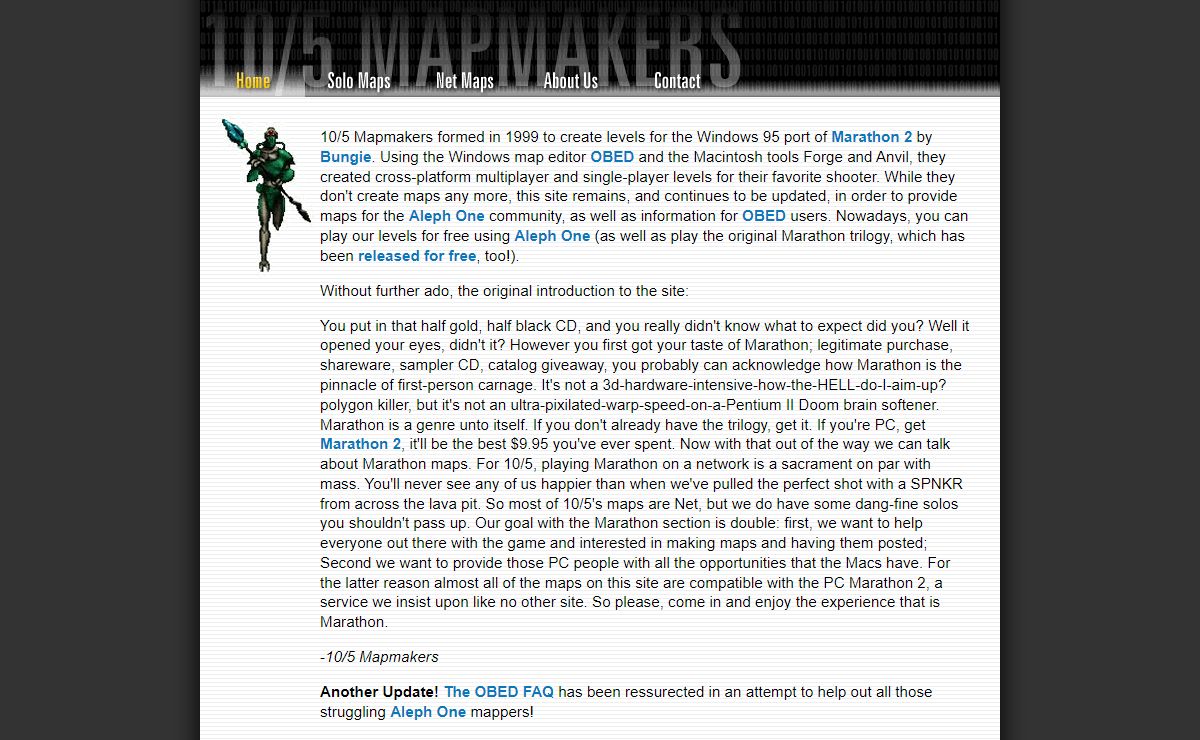 10/5 MAPMAKERS

Home Solo Maps Net Maps About Us Contact

10/5 Mapmakers formed in 1999 to create levels for the Windows 95 port of Marathon 2 by Bungie. Using the Windows map editor OBED and the Macintosh tools Forge and Anvil, they created cross-platform multiplayer and single-player levels for their favorite shooter. While they don't create maps any more, this site remains, and continues to be updated, in order to provide maps for the Aleph One community, as well as information for OBED users. Nowadays, you can play our levels for free using Aleph One (as well as play the original Marathon trilogy, which has been released for free, too!).

Without further ado, the original introduction to the site:

You put in that half gold, half black CD, and you really didn't know what to expect did you? Well it opened your eyes, didn't it? However you first got your taste of Marathon; legitimate purchase, shareware, sampler CD, catalog giveaway, you probably can acknowledge how Marathon is the pinnacle of first-person carnage. It's not a 3d-hardware-intensive-how-the-HELL-do-I-aim-up? polygon killer, but it's not an ultra-pixilated-warp-speed-on-a-Pentium II Doom brain softener. Marathon is a genre unto itself. If you don't already have the trilogy, get it. If you're PC, get Marathon 2, it'll be the best $9.95 you've ever spent. Now with that out of the way we can talk about Marathon maps. For 10/5, playing Marathon on a network is a sacrament on par with mass. You'll never see any of us happier than when we've pulled the perfect shot with a SPNKR from across the lava pit. So most of 10/5's maps are Net, but we do have some dang-fine solos you shouldn't pass up. Our goal with the Marathon section is double: first, we want to help everyone out there with the game and interested in making maps and having them posted; Second we want to provide those PC people with all the opportunities that the Macs have. For the latter reason almost all of the maps on this site are compatible with the PC Marathon 2, a service we insist upon like no other site. So please, come in and enjoy the experience that is Marathon.

-10/5 Mapmakers

Another Update! The OBED FAQ has been ressurected in an attempt to help out all those struggling Aleph One mappers!